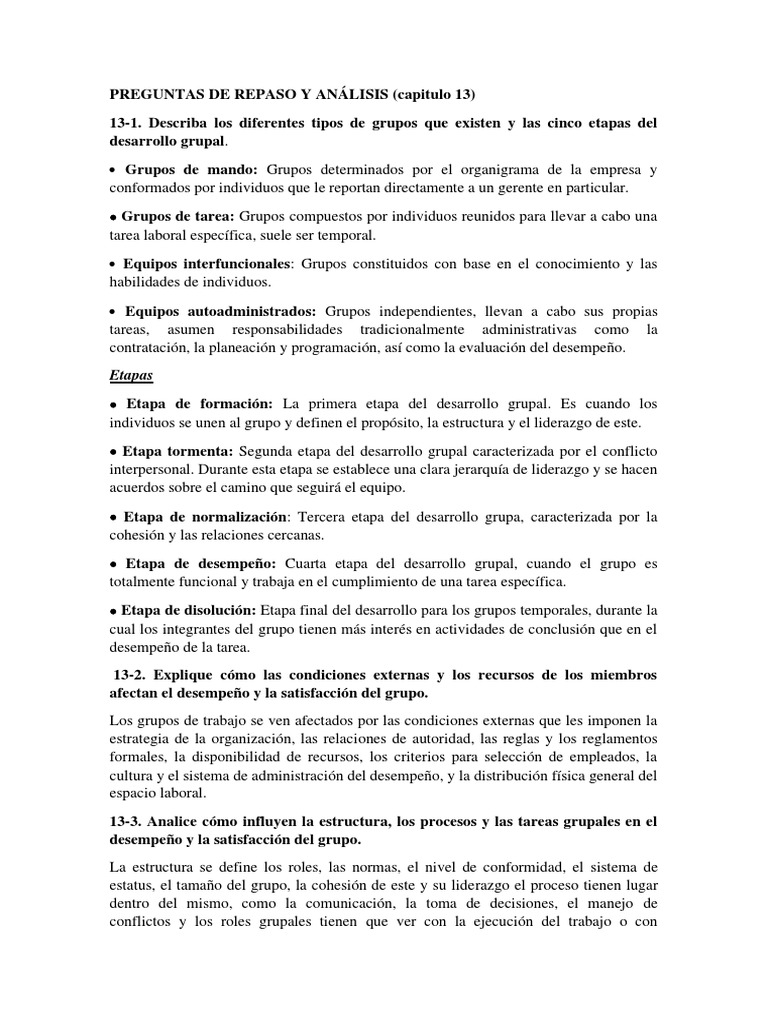 PREGUNTAS DE REPASO Y ANÁLISIS (capitulo 13)

13-1. Describa los diferentes tipos de grupos que existen y las cinco etapas del desarrollo grupal.

• Grupos de mando: Grupos determinados por el organigrama de la empresa y conformados por individuos que le reportan directamente a un gerente en particular.

• Grupos de tarea: Grupos compuestos por individuos reunidos para llevar a cabo una tarea laboral específica, suele ser temporal.

• Equipos interfuncionales: Grupos constituidos con base en el conocimiento y las habilidades de individuos.

• Equipos autoadministrados: Grupos independientes, llevan a cabo sus propias tareas, asumen responsabilidades tradicionalmente administrativas como la contratación, la planeación y programación, así como la evaluación del desempeño.

Etapas

• Etapa de formación: La primera etapa del desarrollo grupal. Es cuando los individuos se unen al grupo y definen el propósito, la estructura y el liderazgo de este.

• Etapa tormenta: Segunda etapa del desarrollo grupal caracterizada por el conflicto interpersonal. Durante esta etapa se establece una clara jerarquía de liderazgo y se hacen acuerdos sobre el camino que seguirá el equipo.

• Etapa de normalización: Tercera etapa del desarrollo grupa, caracterizada por la cohesión y las relaciones cercanas.

• Etapa de desempeño: Cuarta etapa del desarrollo grupal, cuando el grupo es totalmente funcional y trabaja en el cumplimiento de una tarea específica.

• Etapa de disolución: Etapa final del desarrollo para los grupos temporales, durante la cual los integrantes del grupo tienen más interés en actividades de conclusión que en el desempeño de la tarea.

13-2. Explique cómo las condiciones externas y los recursos de los miembros afectan el desempeño y la satisfacción del grupo.

Los grupos de trabajo se ven afectados por las condiciones externas que les imponen la estrategia de la organización, las relaciones de autoridad, las reglas y los reglamentos formales, la disponibilidad de recursos, los criterios para selección de empleados, la cultura y el sistema de administración del desempeño, y la distribución física general del espacio laboral.

13-3. Analice cómo influyen la estructura, los procesos y las tareas grupales en el desempeño y la satisfacción del grupo.

La estructura se define los roles, las normas, el nivel de conformidad, el sistema de estatus, el tamaño del grupo, la cohesión de este y su liderazgo el proceso tienen lugar dentro del mismo, como la comunicación, la toma de decisiones, el manejo de conflictos y los roles grupales tienen que ver con la ejecución del trabajo o con